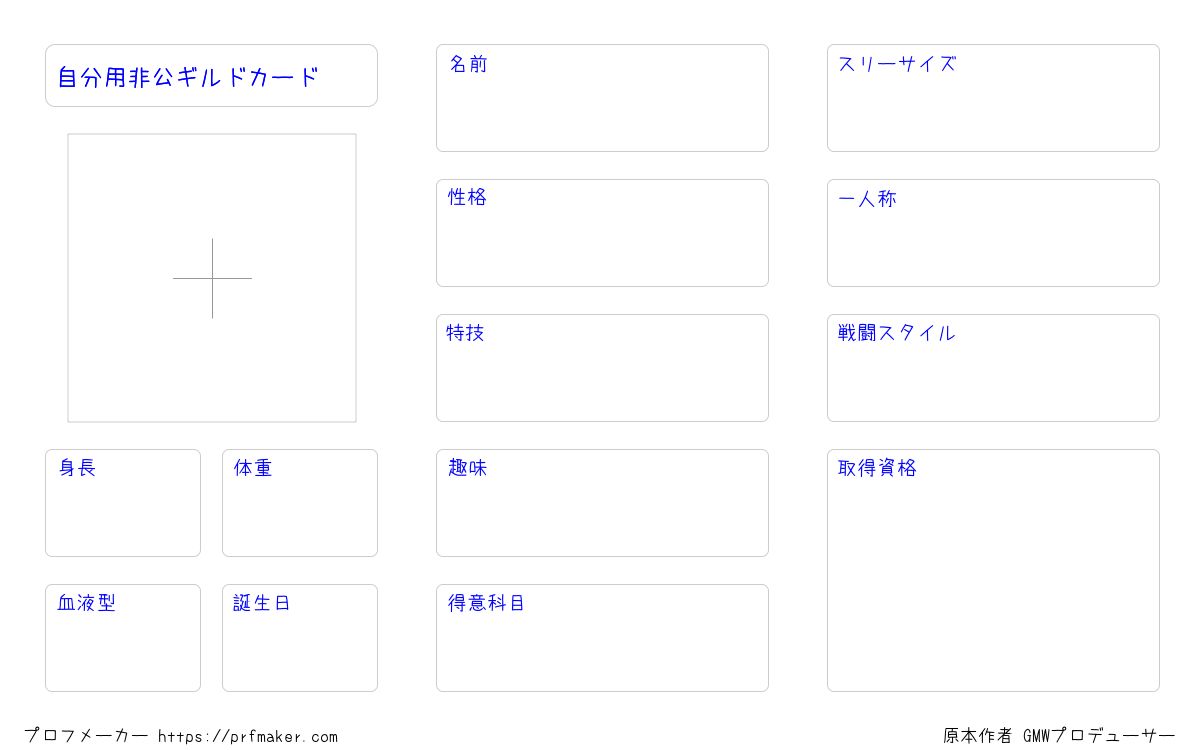 自分用非公ギルドカード

身長

体重

血液型

誕生日

名前

性格

特技

趣味

得意科目

スリーサイズ

一人称

戦闘スタイル

取得資格

プロフメーカー https://prfmaker.com

原本作者 GMWプロデューサー